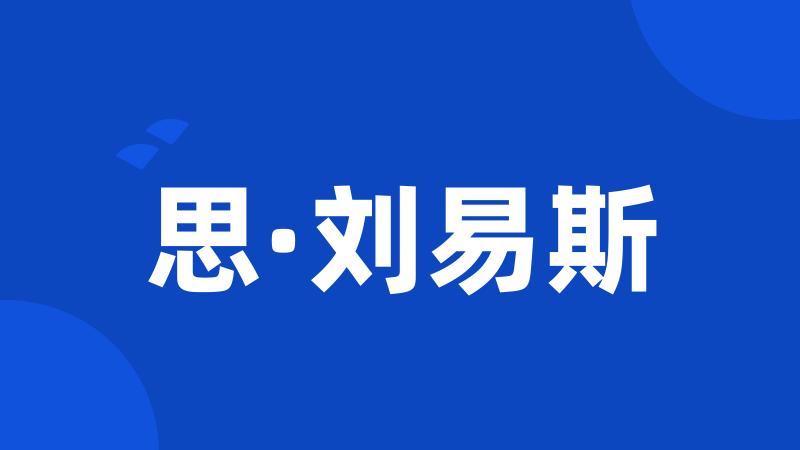 思·刘易斯